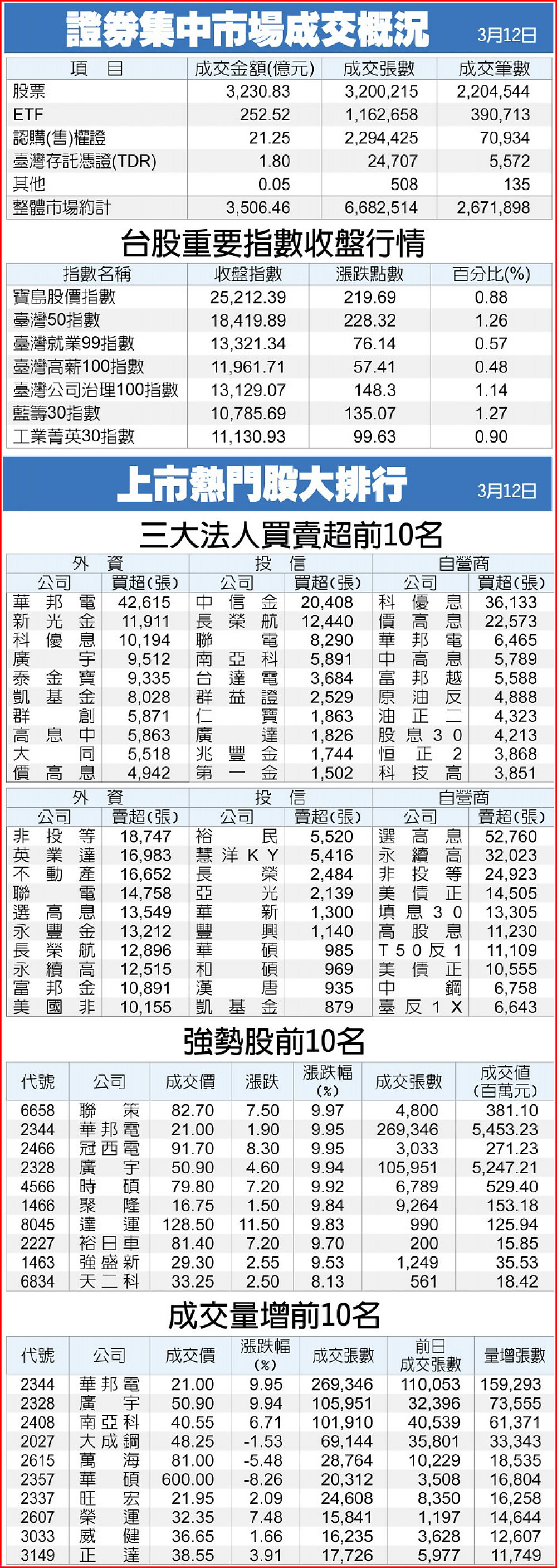 證券集中市場成交概況 3月12日

| 項目 | 成交金額(億元) | 成交張數 | 成交筆數 |
|---|---|---|---|
| 股票 | 3,230.83 | 3,200,215 | 2,204,544 |
| ETF | 252.52 | 1,162,658 | 390,713 |
| 認購(售)權證 | 21.25 | 2,294,425 | 70,934 |
| 臺灣存託憑證(TDR) | 1.80 | 24,707 | 5,572 |
| 其他 | 0.05 | 508 | 135 |
| 整體市場約計 | 3,506.46 | 6,682,514 | 2,671,898 |

台股重要指數收盤行情

| 指數名稱 | 收盤指數 | 漲跌點數 | 百分比(%) |
|---|---|---|---|
| 寶島股價指數 | 25,212.39 | 219.69 | 0.88 |
| 臺灣50指數 | 18,419.89 | 228.32 | 1.26 |
| 臺灣就業99指數 | 13,321.34 | 76.14 | 0.57 |
| 臺灣高薪100指數 | 11,961.71 | 57.41 | 0.48 |
| 臺灣公司治理100指數 | 13,129.07 | 148.3 | 1.14 |
| 藍籌30指數 | 10,785.69 | 135.07 | 1.27 |
| 工業菁英30指數 | 11,130.93 | 99.63 | 0.90 |

上市熱門股大排行 3月12日

三大法人買賣超前10名

| 外資 | | 投信 | | 自營商 | |
|---|---|---|---|---|---|
| 公司 | 買超(張) | 公司 | 買超(張) | 公司 | 買超(張) |
| 華邦電 | 42,615 | 中信金 | 20,408 | 科優息 | 36,133 |
| 新光金 | 11,911 | 長榮航 | 12,440 | 價高息 | 22,573 |
| 科優息 | 10,194 | 聯電 | 8,290 | 華邦電 | 6,465 |
| 廣宇 | 9,512 | 南亞科 | 5,891 | 中高息 | 5,789 |
| 泰金寶 | 9,335 | 台達電 | 3,684 | 富邦越 | 5,588 |
| 凱基金 | 8,028 | 群益證 | 2,529 | 原油反 | 4,888 |
| 群創 | 5,871 | 仁寶 | 1,863 | 油正二 | 4,323 |
| 高息中 | 5,863 | 廣達 | 1,826 | 股息30 | 4,213 |
| 大同 | 5,518 | 兆豐金 | 1,744 | 恒正2 | 3,868 |
| 價高息 | 4,942 | 第一金 | 1,502 | 科技高 | 3,851 |

| 外資 | | 投信 | | 自營商 | |
|---|---|---|---|---|---|
| 公司 | 賣超(張) | 公司 | 賣超(張) | 公司 | 賣超(張) |
| 非投等 | 18,747 | 裕民 | 5,520 | 選高息 | 52,760 |
| 英業達 | 16,983 | 慧洋KY | 5,416 | 永續高 | 32,023 |
| 不動產 | 16,652 | 長榮 | 2,484 | 非投等 | 24,923 |
| 聯電 | 14,758 | 亞光 | 2,139 | 美債正 | 14,505 |
| 選高息 | 13,549 | 華新 | 1,300 | 填息30 | 13,305 |
| 永豐金 | 13,212 | 豐興 | 1,140 | 高股息 | 11,230 |
| 長榮航 | 12,896 | 華碩 | 985 | T50反1 | 11,109 |
| 永續高 | 12,515 | 和碩 | 969 | 美債正 | 10,555 |
| 富邦金 | 10,891 | 漢唐 | 935 | 中鋼 | 6,758 |
| 美國非 | 10,155 | 凱基金 | 879 | 臺反1X | 6,643 |

強勢股前10名

| 代號 | 公司 | 成交價 | 漲跌 | 漲跌幅(%) | 成交張數 | 成交值(百萬元) |
|---|---|---|---|---|---|---|
| 6658 | 聯策 | 82.70 | 7.50 | 9.97 | 4,800 | 381.10 |
| 2344 | 華邦電 | 21.00 | 1.90 | 9.95 | 269,346 | 5,453.23 |
| 2466 | 冠西電 | 91.70 | 8.30 | 9.95 | 3,033 | 271.23 |
| 2328 | 廣宇 | 50.90 | 4.60 | 9.94 | 105,951 | 5,247.21 |
| 4566 | 時碩 | 79.80 | 7.20 | 9.92 | 6,789 | 529.40 |
| 1466 | 聚隆 | 16.75 | 1.50 | 9.84 | 9,264 | 153.18 |
| 8045 | 達運 | 128.50 | 11.50 | 9.83 | 990 | 125.94 |
| 2227 | 裕日車 | 81.40 | 7.20 | 9.70 | 200 | 15.85 |
| 1463 | 強盛新 | 29.30 | 2.55 | 9.53 | 1,249 | 35.53 |
| 6834 | 天二科 | 33.25 | 2.50 | 8.13 | 561 | 18.42 |

成交量增前10名

| 代號 | 公司 | 成交價 | 漲跌幅(%) | 成交張數 | 前日成交張數 | 量增張數 |
|---|---|---|---|---|---|---|
| 2344 | 華邦電 | 21.00 | 9.95 | 269,346 | 110,053 | 159,293 |
| 2328 | 廣宇 | 50.90 | 9.94 | 105,951 | 32,396 | 73,555 |
| 2408 | 南亞科 | 40.55 | 6.71 | 101,910 | 40,539 | 61,371 |
| 2027 | 大成鋼 | 48.25 | -1.53 | 69,144 | 35,801 | 33,343 |
| 2615 | 萬海 | 81.00 | -5.48 | 28,764 | 10,229 | 18,535 |
| 2357 | 華碩 | 600.00 | -8.26 | 20,312 | 3,508 | 16,804 |
| 2337 | 旺宏 | 21.95 | 2.09 | 24,608 | 8,350 | 16,258 |
| 2607 | 榮運 | 32.35 | 7.48 | 15,841 | 1,197 | 14,644 |
| 3033 | 威健 | 36.65 | 1.66 | 16,235 | 3,628 | 12,607 |
| 3149 | 正達 | 38.55 | 3.91 | 17,726 | 5,977 | 11,749 |